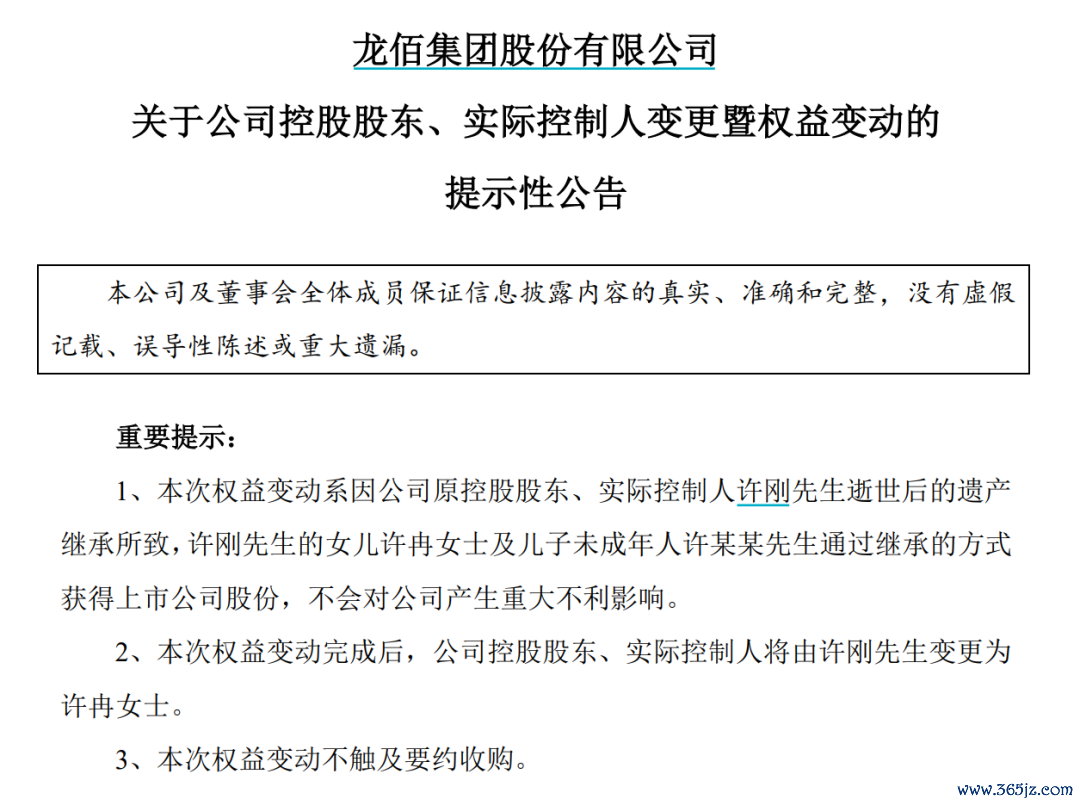 龙佰集团股份有限公司

关于公司控股股东、实际控制人变更暨权益变动的

提示性公告

本公司及董事会全体成员保证信息披露内容的真实、准确和完整，没有虚假记载、误导性陈述或重大遗漏。

重要提示：

1、本次权益变动系因公司原控股股东、实际控制人许刚先生逝世后的遗产继承所致，许刚先生的女儿许冉女士及儿子未成年人许某某先生通过继承的方式获得上市公司股份，不会对公司产生重大不利影响。

2、本次权益变动完成后，公司控股股东、实际控制人将由许刚先生变更为许冉女士。

3、本次权益变动不触及要约收购。

www.365jz.com